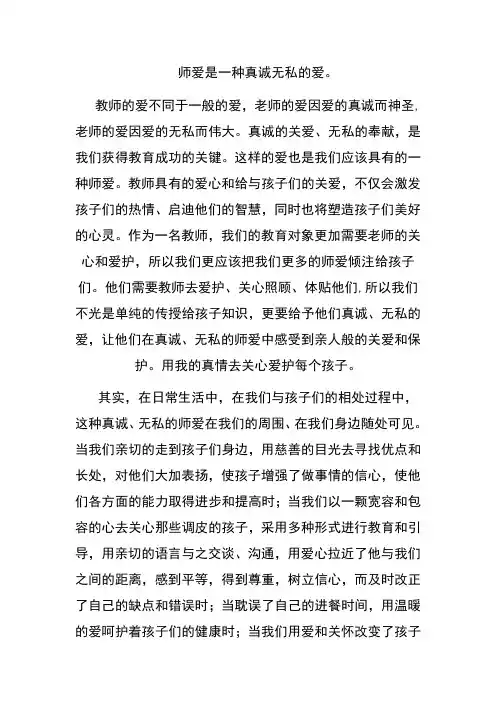 师爱是一种真诚无私的爱。

教师的爱不同于一般的爱，老师的爱因爱的真诚而神圣，老师的爱因爱的无私而伟大。真诚的关爱、无私的奉献，是我们获得教育成功的关键。这样的爱也是我们应该具有的一种师爱。教师具有的爱心和给与孩子们的关爱，不仅会激发孩子们的热情、启迪他们的智慧，同时也将塑造孩子们美好的心灵。作为一名教师，我们的教育对象更加需要老师的关心和爱护，所以我们更应该把我们更多的师爱倾注给孩子们。他们需要教师去爱护、关心照顾、体贴他们，所以我们不光是单纯的传授给孩子知识，更要给予他们真诚、无私的爱，让他们在真诚、无私的师爱中感受到亲人般的关爱和保护。用我的真情去关心爱护每个孩子。

其实，在日常生活中，在我们与孩子们的相处过程中，这种真诚、无私的师爱在我们的周围、在我们身边随处可见。当我们亲切的走到孩子们身边，用慈善的目光去寻找优点和长处，对他们大加表扬，使孩子增强了做事情的信心，使他们各方面的能力取得进步和提高时；当我们以一颗宽容和包容的心去关心那些调皮的孩子，采用多种形式进行教育和引导，用亲切的语言与之交谈、沟通，用爱心拉近了他与我们之间的距离，感到平等，得到尊重，树立信心，而及时改正了自己的缺点和错误时；当耽误了自己的进餐时间，用温暖的爱呵护着孩子们的健康时；当我们用爱和关怀改变了孩子